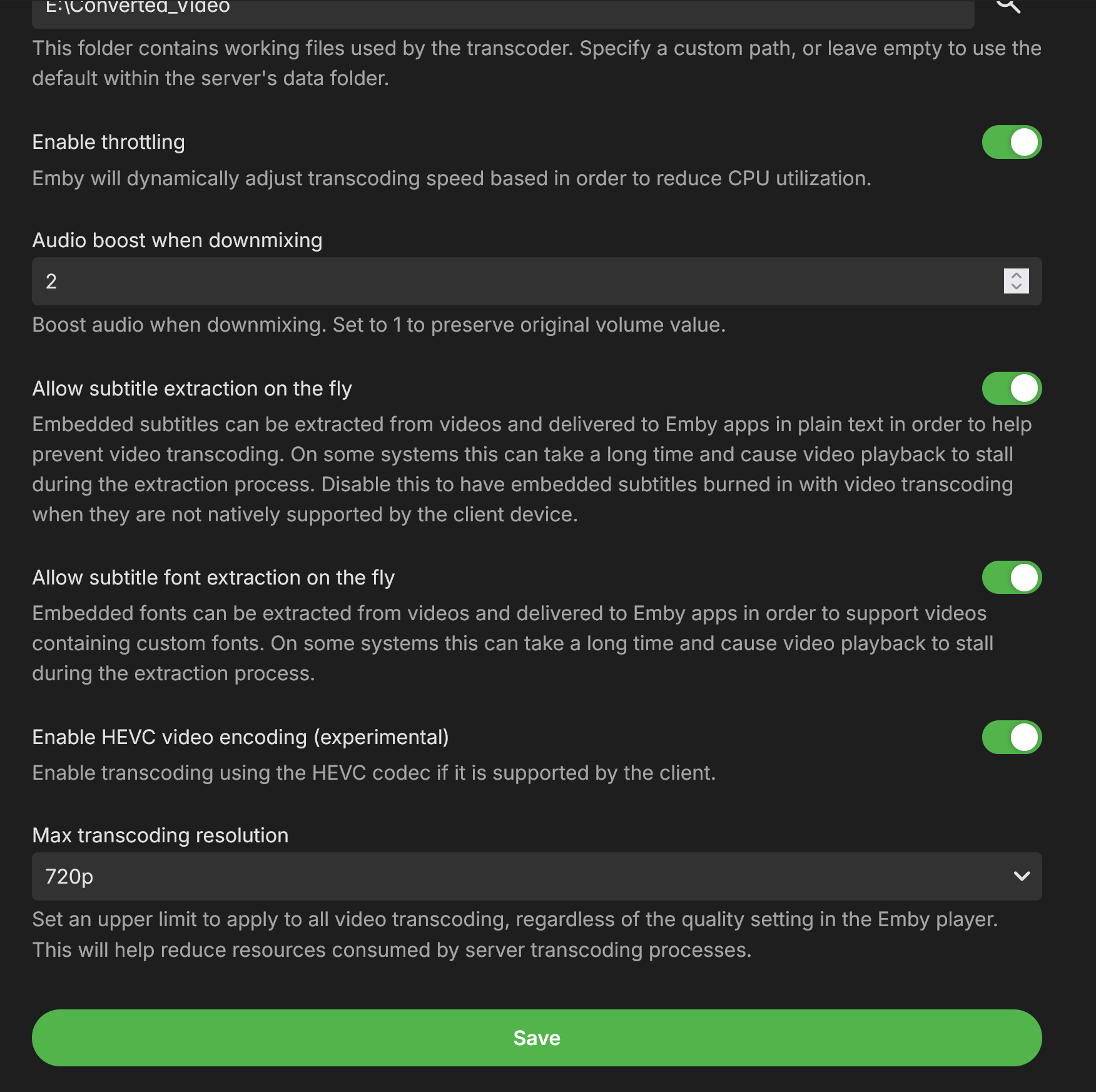 E:\Converted_Video

This folder contains working files used by the transcoder. Specify a custom path, or leave empty to use the default within the server's data folder.

Enable throttling

Emby will dynamically adjust transcoding speed based in order to reduce CPU utilization.

Audio boost when downmixing

2

Boost audio when downmixing. Set to 1 to preserve original volume value.

Allow subtitle extraction on the fly

Embedded subtitles can be extracted from videos and delivered to Emby apps in plain text in order to help prevent video transcoding. On some systems this can take a long time and cause video playback to stall during the extraction process. Disable this to have embedded subtitles burned in with video transcoding when they are not natively supported by the client device.

Allow subtitle font extraction on the fly

Embedded fonts can be extracted from videos and delivered to Emby apps in order to support videos containing custom fonts. On some systems this can take a long time and cause video playback to stall during the extraction process.

Enable HEVC video encoding (experimental)

Enable transcoding using the HEVC codec if it is supported by the client.

Max transcoding resolution

720p

Set an upper limit to apply to all video transcoding, regardless of the quality setting in the Emby player. This will help reduce resources consumed by server transcoding processes.

Save